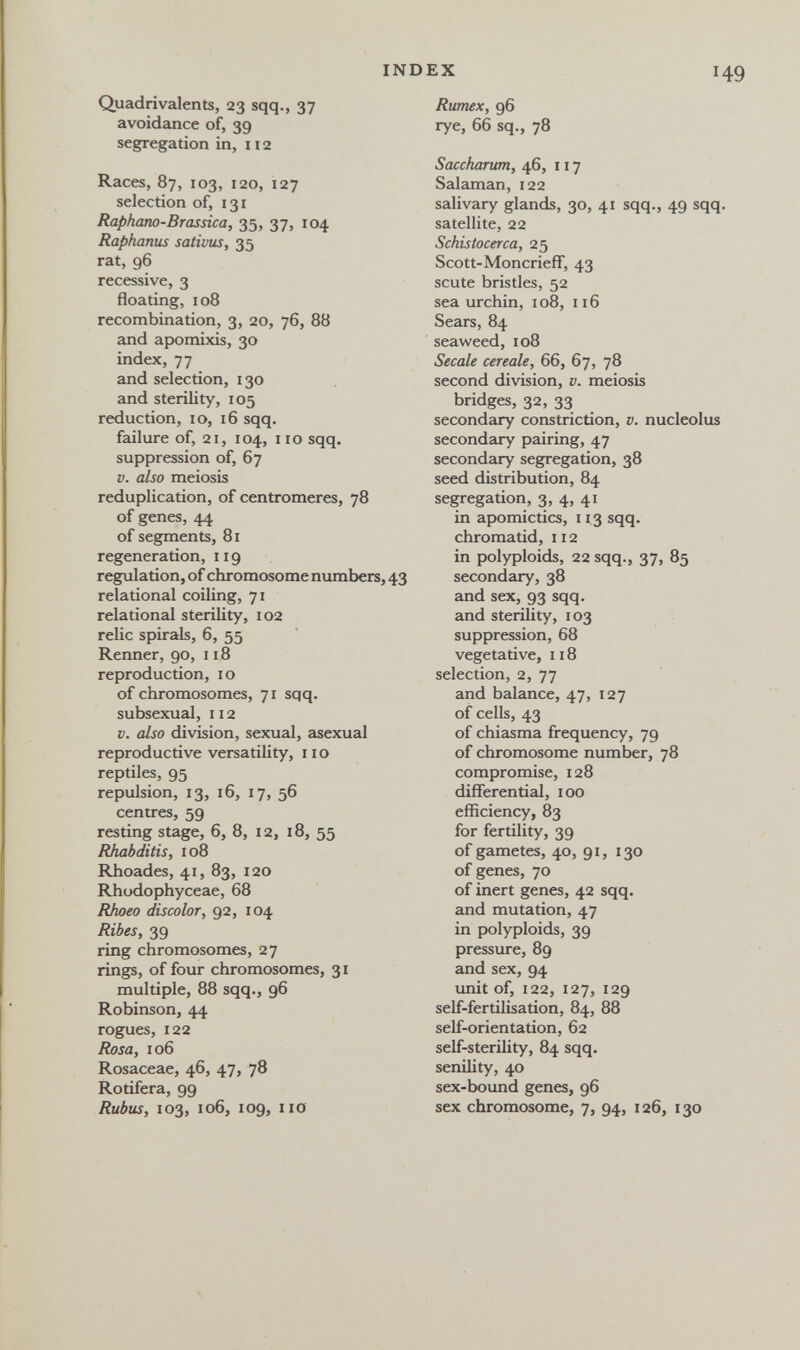 INDEX 149

Quadrivalents, 23 sqq., 37
avoidance of, 39
segregation in, 112

Races, 87, 103, 120, 127
selection of, 131
Raphano-Brassica, 35, 37, 104
Raphanus sativus, 35
rat, 96
recessive, 3
floating, 108
recombination, 3, 20, 76, 88
and apomixis, 30
index, 77
and selection, 130
and sterility, 105
reduction, 10, 16 sqq.
failure of, 21, 104, 110 sqq.
suppression of, 67
v. also meiosis
reduplication, of centromeres, 78
of genes, 44
of segments, 81
regeneration, 119
regulation, of chromosome numbers, 43
relational coiling, 71
relational sterility, 102
relic spirals, 6, 55
Renner, 90, 118
reproduction, 10
of chromosomes, 71 sqq.
subsexual, 112
v. also division, sexual, asexual
reproductive versatility, 110
reptiles, 95
repulsion, 13, 16, 17, 56
centres, 59
resting stage, 6, 8, 12, 18, 55
Rhabditis, 108
Rhoades, 41, 83, 120
Rhodophyceae, 68
Rhoeo discolor, 92, 104
Ribes, 39
ring chromosomes, 27
rings, of four chromosomes, 31
multiple, 88 sqq., 96
Robinson, 44
rogues, 122
Rosa, 106
Rosaceae, 46, 47, 78
Rotifera, 99
Rubus, 103, 106, 109, 110

Rumex, 96
rye, 66 sq., 78

Saccharum, 46, 117
Salaman, 122
salivary glands, 30, 41 sqq., 49 sqq.
satellite, 22
Schistocerca, 25
Scott-Moncrieff, 43
scute bristles, 52
sea urchin, 108, 116
Sears, 84
seaweed, 108
Secale cereale, 66, 67, 78
second division, v. meiosis
bridges, 32, 33
secondary constriction, v. nucleolus
secondary pairing, 47
secondary segregation, 38
seed distribution, 84
segregation, 3, 4, 41
in apomictics, 113 sqq.
chromatid, 112
in polyploids, 22 sqq., 37, 85
secondary, 38
and sex, 93 sqq.
and sterility, 103
suppression, 68
vegetative, 118
selection, 2, 77
and balance, 47, 127
of cells, 43
of chiasma frequency, 79
of chromosome number, 78
compromise, 128
differential, 100
efficiency, 83
for fertility, 39
of gametes, 40, 91, 130
of genes, 70
of inert genes, 42 sqq.
and mutation, 47
in polyploids, 39
pressure, 89
and sex, 94
unit of, 122, 127, 129
self-fertilisation, 84, 88
self-orientation, 62
self-sterility, 84 sqq.
senility, 40
sex-bound genes, 96
sex chromosome, 7, 94, 126, 130